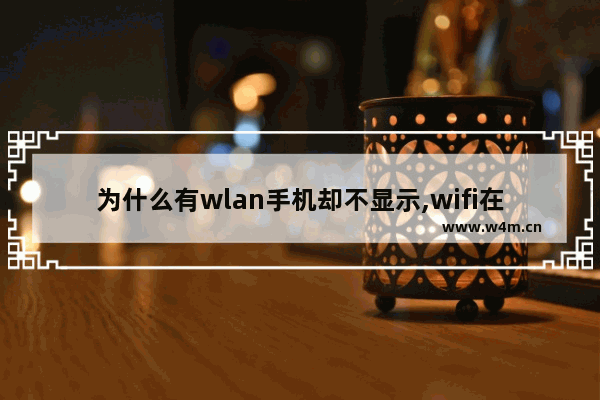 为什么有wlan手机却不显示,wifi在

www.w4m.cn